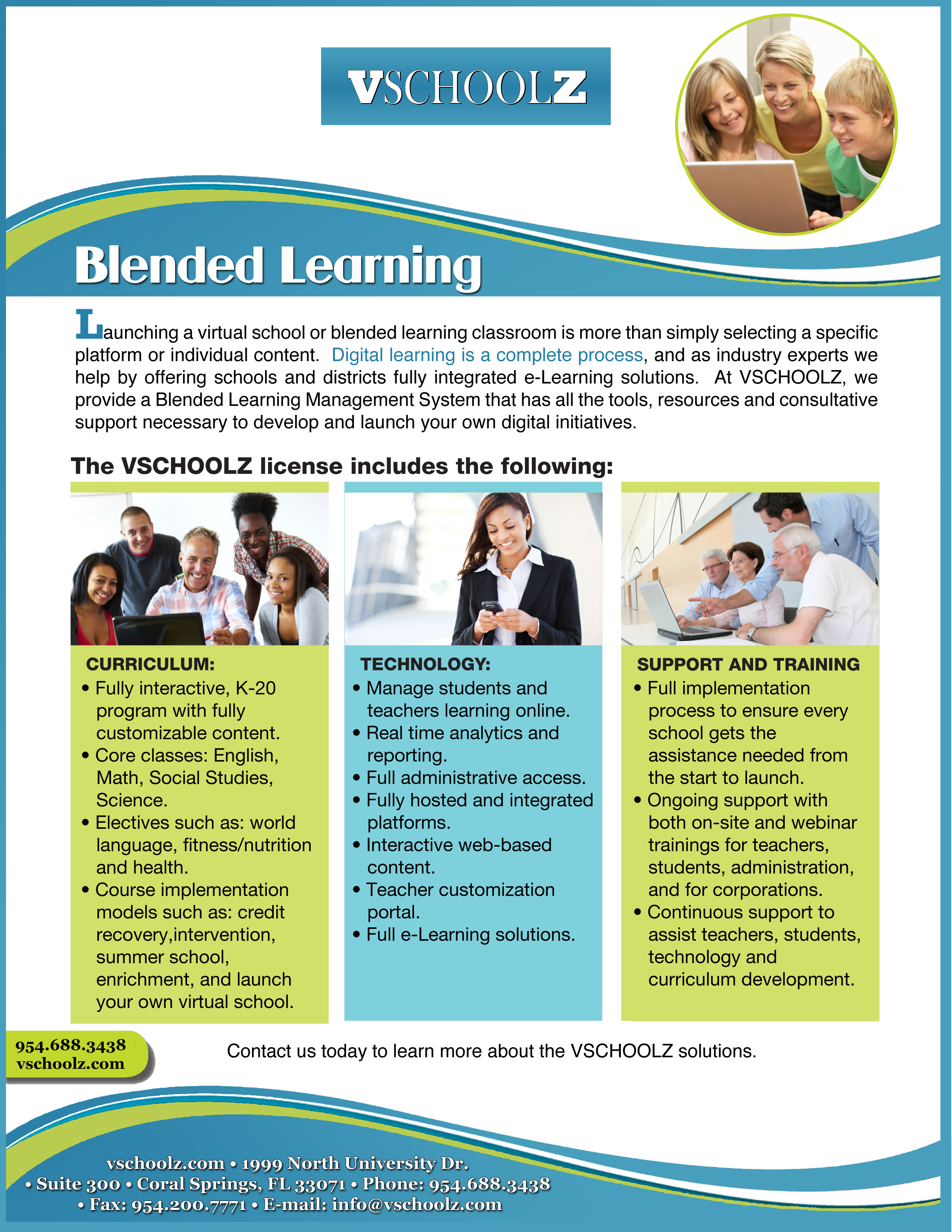 VSCHOOLZ

Blended Learning

Launching a virtual school or blended learning classroom is more than simply selecting a specific platform or individual content. Digital learning is a complete process, and as industry experts we help by offering schools and districts fully integrated e-Learning solutions. At VSCHOOLZ, we provide a Blended Learning Management System that has all the tools, resources and consultative support necessary to develop and launch your own digital initiatives.

The VSCHOOLZ license includes the following:

CURRICULUM:
• Fully interactive, K-20 program with fully customizable content.
• Core classes: English, Math, Social Studies, Science.
• Electives such as: world language, fitness/nutrition and health.
• Course implementation models such as: credit recovery,intervention, summer school, enrichment, and launch your own virtual school.

TECHNOLOGY:
• Manage students and teachers learning online.
• Real time analytics and reporting.
• Full administrative access.
• Fully hosted and integrated platforms.
• Interactive web-based content.
• Teacher customization portal.
• Full e-Learning solutions.

SUPPORT AND TRAINING
• Full implementation process to ensure every school gets the assistance needed from the start to launch.
• Ongoing support with both on-site and webinar trainings for teachers, students, administration, and for corporations.
• Continuous support to assist teachers, students, technology and curriculum development.

954.688.3438
vschoolz.com

Contact us today to learn more about the VSCHOOLZ solutions.

vschoolz.com • 1999 North University Dr.
• Suite 300 • Coral Springs, FL 33071 • Phone: 954.688.3438
• Fax: 954.200.7771 • E-mail: info@vschoolz.com